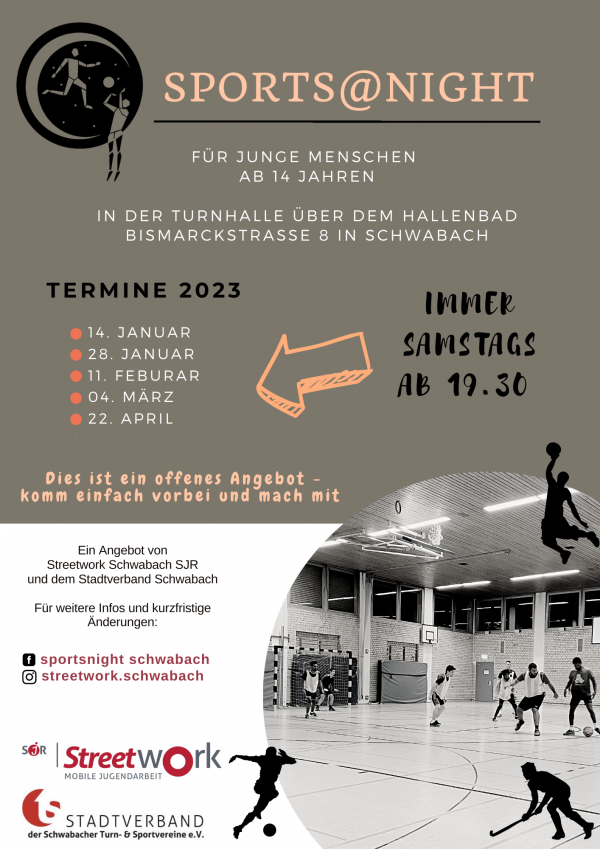 SPORTS@NIGHT

FÜR JUNGE MENSCHEN AB 14 JAHREN

IN DER TURNHALLE ÜBER DEM HALLENBAD BISMARCKSTRASSE 8 IN SCHWABACH

TERMINE 2023

14. JANUAR
28. JANUAR
11. FEBURAR
04. MÄRZ
22. APRIL

IMMER SAMSTAGS AB 19.30

Dies ist ein offenes Angebot - komm einfach vorbei und mach mit

Ein Angebot von Streetwork Schwabach SJR und dem Stadtverband Schwabach

Für weitere Infos und kurzfristige Änderungen:

sportsnight schwabach
streetwork.schwabach

SJR Streetwork MOBILE JUGENDARBEIT

STADTVERBAND der Schwabacher Turn- & Sportvereine e.V.